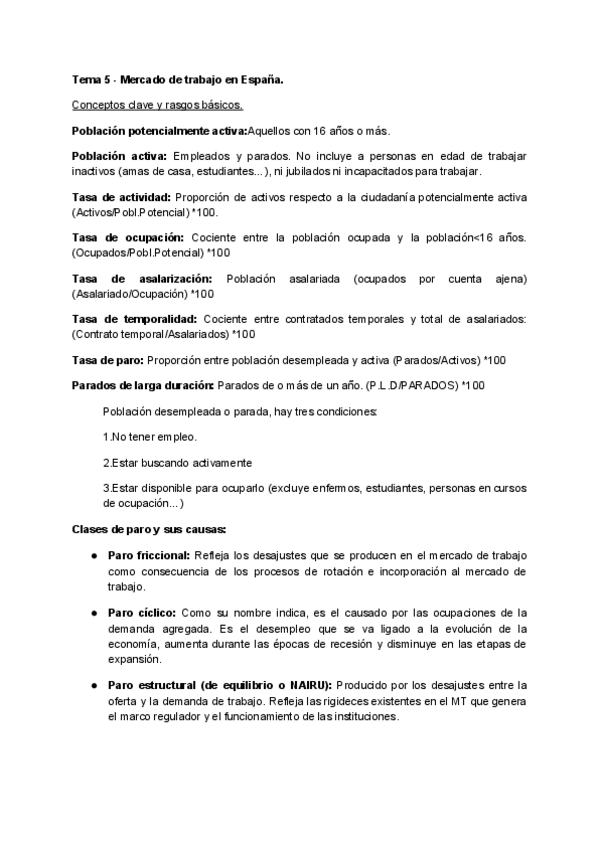 Tema 5 - Mercado de trabajo en España.

Conceptos clave y rasgos básicos.

Población potencialmente activa:Aquellos con 16 años o más.

Población activa: Empleados y parados. No incluye a personas en edad de trabajar inactivos (amas de casa, estudiantes...), ni jubilados ni incapacitados para trabajar.

Tasa de actividad: Proporción de activos respecto a la ciudadanía potencialmente activa (Activos/Pobl.Potencial) *100.

Tasa de ocupación: Cociente entre la población ocupada y la población<16 años. (Ocupados/Pobl.Potencial) *100

Tasa de asalarización: Población asalariada (ocupados por cuenta ajena) (Asalariado/Ocupación) *100

Tasa de temporalidad: Cociente entre contratados temporales y total de asalariados: (Contrato temporal/Asalariados) *100

Tasa de paro: Proporción entre población desempleada y activa (Parados/Activos) *100

Parados de larga duración: Parados de o más de un año. (P.L.D/PARADOS) *100

Población desempleada o parada, hay tres condiciones:

1.No tener empleo.

2.Estar buscando activamente

3.Estar disponible para ocuparlo (excluye enfermos, estudiantes, personas en cursos de ocupación...)

Clases de paro y sus causas:

● Paro friccional: Refleja los desajustes que se producen en el mercado de trabajo como consecuencia de los procesos de rotación e incorporación al mercado de trabajo.

● Paro cíclico: Como su nombre indica, es el causado por las ocupaciones de la demanda agregada. Es el desempleo que se va ligado a la evolución de la economía, aumenta durante las épocas de recesión y disminuye en las etapas de expansión.

● Paro estructural (de equilibrio o NAIRU): Producido por los desajustes entre la oferta y la demanda de trabajo. Refleja las rigideces existentes en el MT que genera el marco regulador y el funcionamiento de las instituciones.